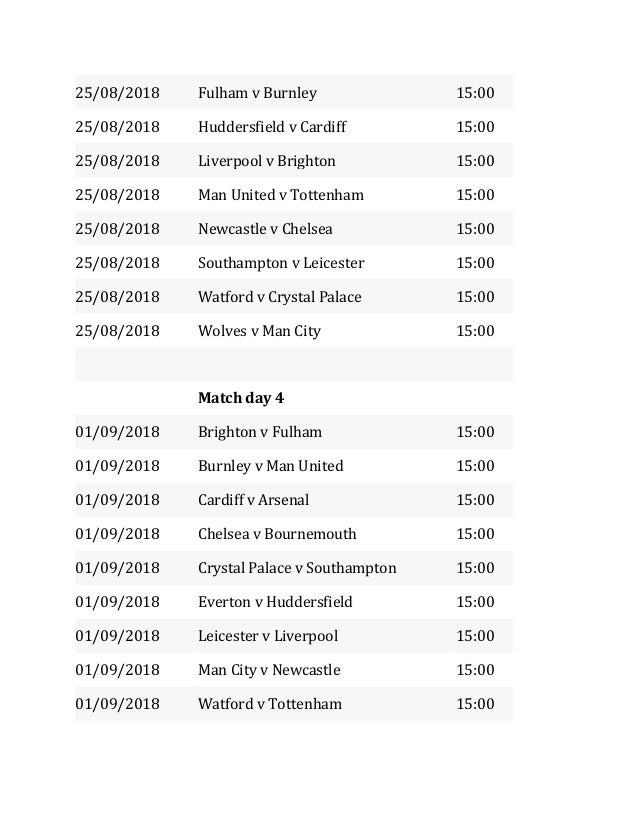 | | | |
|---|---|---|
| 25/08/2018 | Fulham v Burnley | 15:00 |
| 25/08/2018 | Huddersfield v Cardiff | 15:00 |
| 25/08/2018 | Liverpool v Brighton | 15:00 |
| 25/08/2018 | Man United v Tottenham | 15:00 |
| 25/08/2018 | Newcastle v Chelsea | 15:00 |
| 25/08/2018 | Southampton v Leicester | 15:00 |
| 25/08/2018 | Watford v Crystal Palace | 15:00 |
| 25/08/2018 | Wolves v Man City | 15:00 |
| | | |
| | **Match day 4** | |
| 01/09/2018 | Brighton v Fulham | 15:00 |
| 01/09/2018 | Burnley v Man United | 15:00 |
| 01/09/2018 | Cardiff v Arsenal | 15:00 |
| 01/09/2018 | Chelsea v Bournemouth | 15:00 |
| 01/09/2018 | Crystal Palace v Southampton | 15:00 |
| 01/09/2018 | Everton v Huddersfield | 15:00 |
| 01/09/2018 | Leicester v Liverpool | 15:00 |
| 01/09/2018 | Man City v Newcastle | 15:00 |
| 01/09/2018 | Watford v Tottenham | 15:00 |